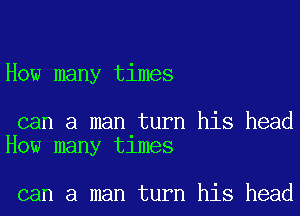 How many times

can a man turn his head
How many times

can a man turn his head